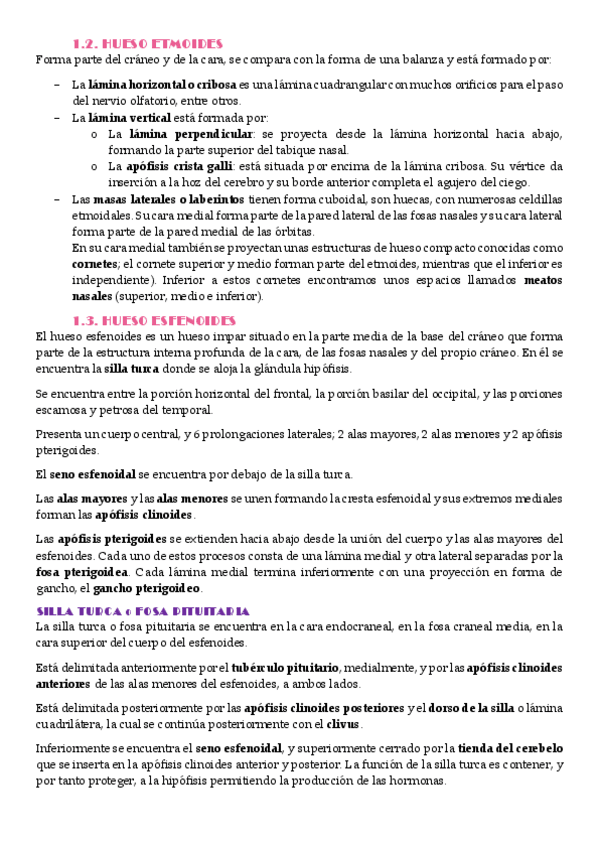 1.2. HUESO ETMOIDES

Forma parte del cráneo y de la cara, se compara con la forma de una balanza y está formado por:

– La lámina horizontal o cribosa es una lámina cuadrangular con muchos orificios para el paso del nervio olfatorio, entre otros.
– La lámina vertical está formada por:
  o La lámina perpendicular: se proyecta desde la lámina horizontal hacia abajo, formando la parte superior del tabique nasal.
  o La apófisis crista galli: está situada por encima de la lámina cribosa. Su vértice da inserción a la hoz del cerebro y su borde anterior completa el agujero del ciego.
– Las masas laterales o laberintos tienen forma cuboidal, son huecas, con numerosas celdillas etmoidales. Su cara medial forma parte de la pared lateral de las fosas nasales y su cara lateral forma parte de la pared medial de las órbitas.
  En su cara medial también se proyectan unas estructuras de hueso compacto conocidas como cornetes; el cornete superior y medio forman parte del etmoides, mientras que el inferior es independiente). Inferior a estos cornetes encontramos unos espacios llamados meatos nasales (superior, medio e inferior).

1.3. HUESO ESFENOIDES

El hueso esfenoides es un hueso impar situado en la parte media de la base del cráneo que forma parte de la estructura interna profunda de la cara, de las fosas nasales y del propio cráneo. En él se encuentra la silla turca donde se aloja la glándula hipófisis.

Se encuentra entre la porción horizontal del frontal, la porción basilar del occipital, y las porciones escamosa y petrosa del temporal.

Presenta un cuerpo central, y 6 prolongaciones laterales; 2 alas mayores, 2 alas menores y 2 apófisis pterigoides.

El seno esfenoidal se encuentra por debajo de la silla turca.

Las alas mayores y las alas menores se unen formando la cresta esfenoidal y sus extremos mediales forman las apófisis clinoides.

Las apófisis pterigoides se extienden hacia abajo desde la unión del cuerpo y las alas mayores del esfenoides. Cada uno de estos procesos consta de una lámina medial y otra lateral separadas por la fosa pterigoidea. Cada lámina medial termina inferiormente con una proyección en forma de gancho, el gancho pterigoideo.

SILLA TURCA o FOSA PITUITARIA

La silla turca o fosa pituitaria se encuentra en la cara endocraneal, en la fosa craneal media, en la cara superior del cuerpo del esfenoides.

Está delimitada anteriormente por el tubérculo pituitario, medialmente, y por las apófisis clinoides anteriores de las alas menores del esfenoides, a ambos lados.

Está delimitada posteriormente por las apófisis clinoides posteriores y el dorso de la silla o lámina cuadrilátera, la cual se continúa posteriormente con el clivus.

Inferiormente se encuentra el seno esfenoidal, y superiormente cerrado por la tienda del cerebelo que se inserta en la apófisis clinoides anterior y posterior. La función de la silla turca es contener, y por tanto proteger, a la hipófisis permitiendo la producción de las hormonas.